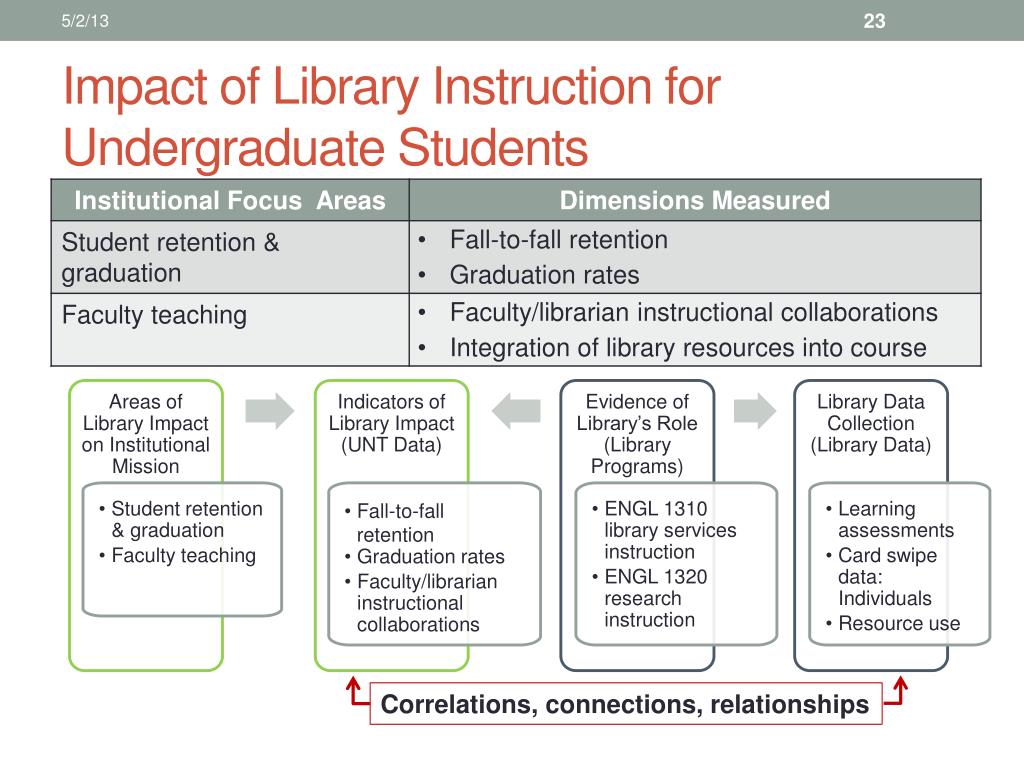 5/2/13

23

Impact of Library Instruction for Undergraduate Students

| Institutional Focus Areas | Dimensions Measured |
|---|---|
| Student retention & graduation | • Fall-to-fall retention • Graduation rates |
| Faculty teaching | • Faculty/librarian instructional collaborations • Integration of library resources into course |

Areas of Library Impact on Institutional Mission

• Student retention & graduation
• Faculty teaching

Indicators of Library Impact (UNT Data)

• Fall-to-fall retention
• Graduation rates
• Faculty/librarian instructional collaborations

Evidence of Library's Role (Library Programs)

• ENGL 1310 library services instruction
• ENGL 1320 research instruction

Library Data Collection (Library Data)

• Learning assessments
• Card swipe data: Individuals
• Resource use

Correlations, connections, relationships